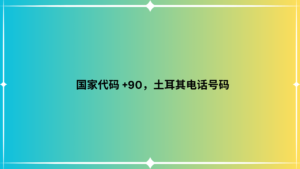 国家代码 +90，土耳其电话号码